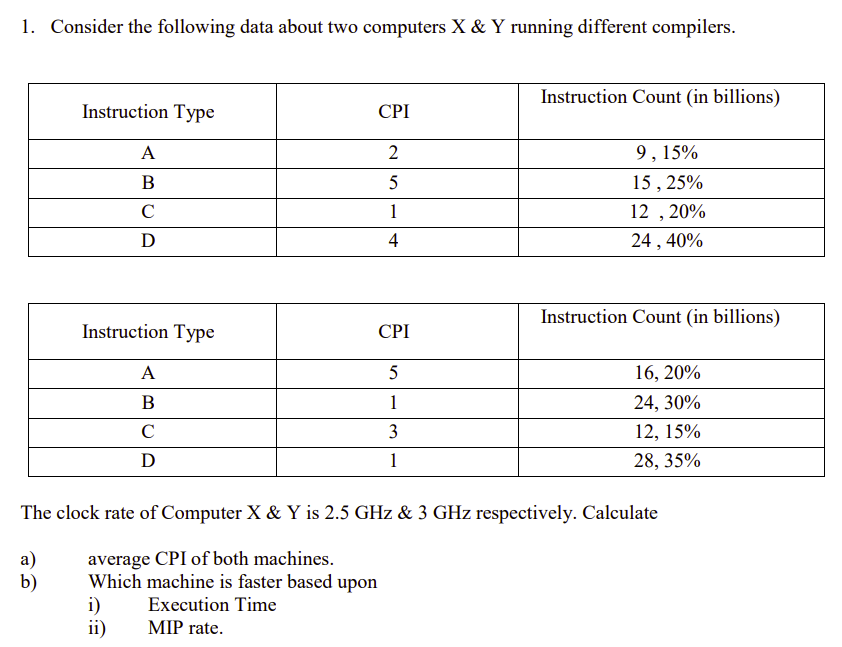 1. Consider the following data about two computers X & Y running different compilers.

| Instruction Type | CPI | Instruction Count (in billions) |
|---|---|---|
| A | 2 | 9 , 15% |
| B | 5 | 15 , 25% |
| C | 1 | 12 , 20% |
| D | 4 | 24 , 40% |

| Instruction Type | CPI | Instruction Count (in billions) |
|---|---|---|
| A | 5 | 16, 20% |
| B | 1 | 24, 30% |
| C | 3 | 12, 15% |
| D | 1 | 28, 35% |

The clock rate of Computer X & Y is 2.5 GHz & 3 GHz respectively. Calculate

a) average CPI of both machines.
b) Which machine is faster based upon
i) Execution Time
ii) MIP rate.